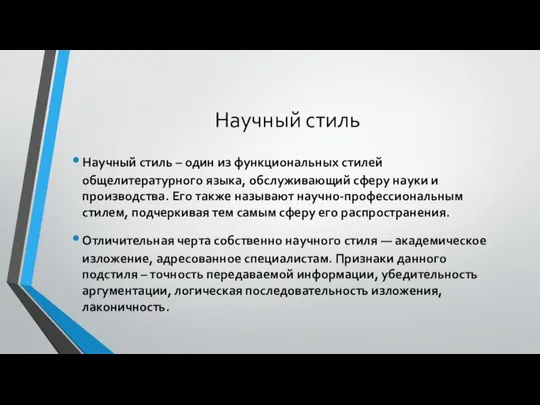 Научный стиль

• Научный стиль – один из функциональных стилей общелитературного языка, обслуживающий сферу науки и производства. Его также называют научно-профессиональным стилем, подчеркивая тем самым сферу его распространения.

• Отличительная черта собственно научного стиля — академическое изложение, адресованное специалистам. Признаки данного подстиля – точность передаваемой информации, убедительность аргументации, логическая последовательность изложения, лаконичность.